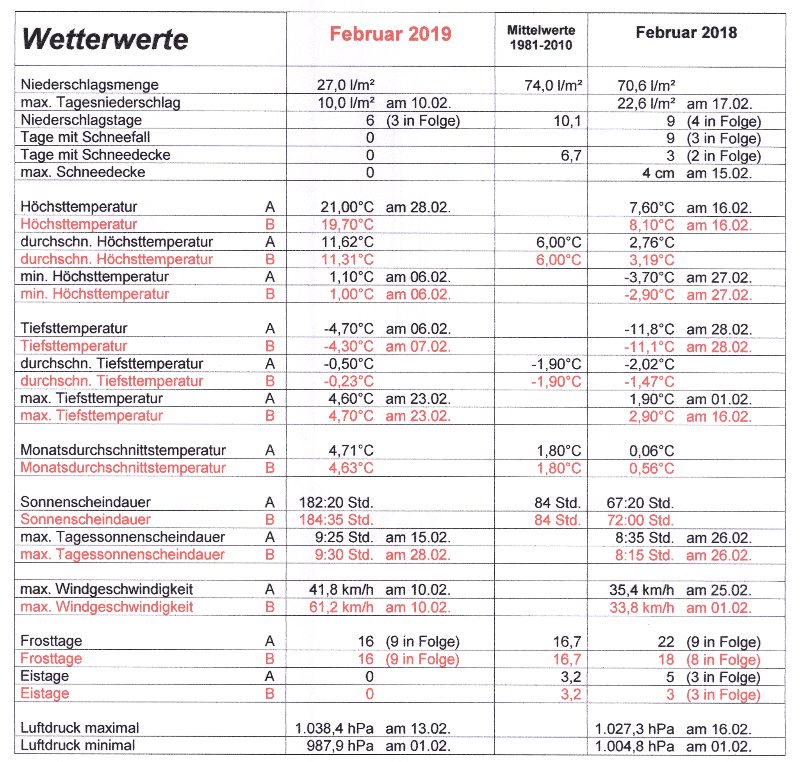 | Wetterwerte | | Februar 2019 | Mittelwerte 1981-2010 | Februar 2018 |
|---|---|---|---|---|
| Niederschlagsmenge | | 27,0 l/m² | 74,0 l/m² | 70,6 l/m² |
| max. Tagesniederschlag | | 10,0 l/m² am 10.02. | | 22,6 l/m² am 17.02. |
| Niederschlagstage | | 6 (3 in Folge) | 10,1 | 9 (4 in Folge) |
| Tage mit Schneefall | | 0 | | 9 (3 in Folge) |
| Tage mit Schneedecke | | 0 | 6,7 | 3 (2 in Folge) |
| max. Schneedecke | | 0 | | 4 cm am 15.02. |
| | | | | |
| Höchsttemperatur | A | 21,00°C am 28.02. | | 7,60°C am 16.02. |
| Höchsttemperatur | B | 19,70°C | | 8,10°C am 16.02. |
| durchschn. Höchsttemperatur | A | 11,62°C | 6,00°C | 2,76°C |
| durchschn. Höchsttemperatur | B | 11,31°C | 6,00°C | 3,19°C |
| min. Höchsttemperatur | A | 1,10°C am 06.02. | | -3,70°C am 27.02. |
| min. Höchsttemperatur | B | 1,00°C am 06.02. | | -2,90°C am 27.02. |
| | | | | |
| Tiefsttemperatur | A | -4,70°C am 06.02. | | -11,8°C am 28.02. |
| Tiefsttemperatur | B | -4,30°C am 07.02. | | -11,1°C am 28.02. |
| durchschn. Tiefsttemperatur | A | -0,50°C | -1,90°C | -2,02°C |
| durchschn. Tiefsttemperatur | B | -0,23°C | -1,90°C | -1,47°C |
| max. Tiefsttemperatur | A | 4,60°C am 23.02. | | 1,90°C am 01.02. |
| max. Tiefsttemperatur | B | 4,70°C am 23.02. | | 2,90°C am 16.02. |
| | | | | |
| Monatsdurchschnittstemperatur | A | 4,71°C | 1,80°C | 0,06°C |
| Monatsdurchschnittstemperatur | B | 4,63°C | 1,80°C | 0,56°C |
| | | | | |
| Sonnenscheindauer | A | 182:20 Std. | 84 Std. | 67:20 Std. |
| Sonnenscheindauer | B | 184:35 Std. | 84 Std. | 72:00 Std. |
| max. Tagessonnenscheindauer | A | 9:25 Std. am 15.02. | | 8:35 Std. am 26.02. |
| max. Tagessonnenscheindauer | B | 9:30 Std. am 28.02. | | 8:15 Std. am 26.02. |
| | | | | |
| max. Windgeschwindigkeit | A | 41,8 km/h am 10.02. | | 35,4 km/h am 25.02. |
| max. Windgeschwindigkeit | B | 61,2 km/h am 10.02. | | 33,8 km/h am 01.02. |
| | | | | |
| Frosttage | A | 16 (9 in Folge) | 16,7 | 22 (9 in Folge) |
| Frosttage | B | 16 (9 in Folge) | 16,7 | 18 (8 in Folge) |
| Eistage | A | 0 | 3,2 | 5 (3 in Folge) |
| Eistage | B | 0 | 3,2 | 3 (3 in Folge) |
| | | | | |
| Luftdruck maximal | | 1.038,4 hPa am 13.02. | | 1.027,3 hPa am 16.02. |
| Luftdruck minimal | | 987,9 hPa am 01.02. | | 1.004,8 hPa am 01.02. |